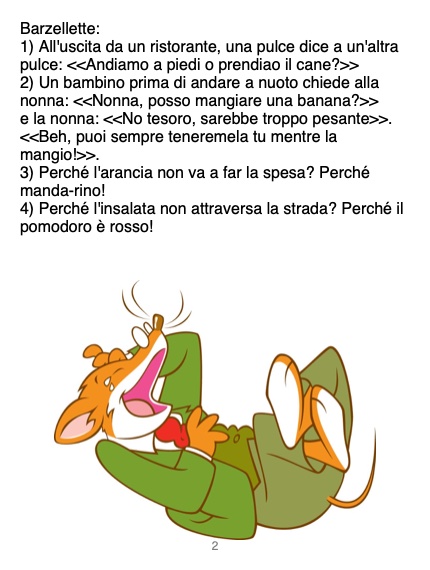 Barzellette:

1) All'uscita da un ristorante, una pulce dice a un'altra pulce: <<Andiamo a piedi o prendiao il cane?>>

2) Un bambino prima di andare a nuoto chiede alla nonna: <<Nonna, posso mangiare una banana?>> e la nonna: <<No tesoro, sarebbe troppo pesante>>. <<Beh, puoi sempre teneremela tu mentre la mangio!>>.

3) Perché l'arancia non va a far la spesa? Perché manda-rino!

4) Perché l'insalata non attraversa la strada? Perché il pomodoro è rosso!

2